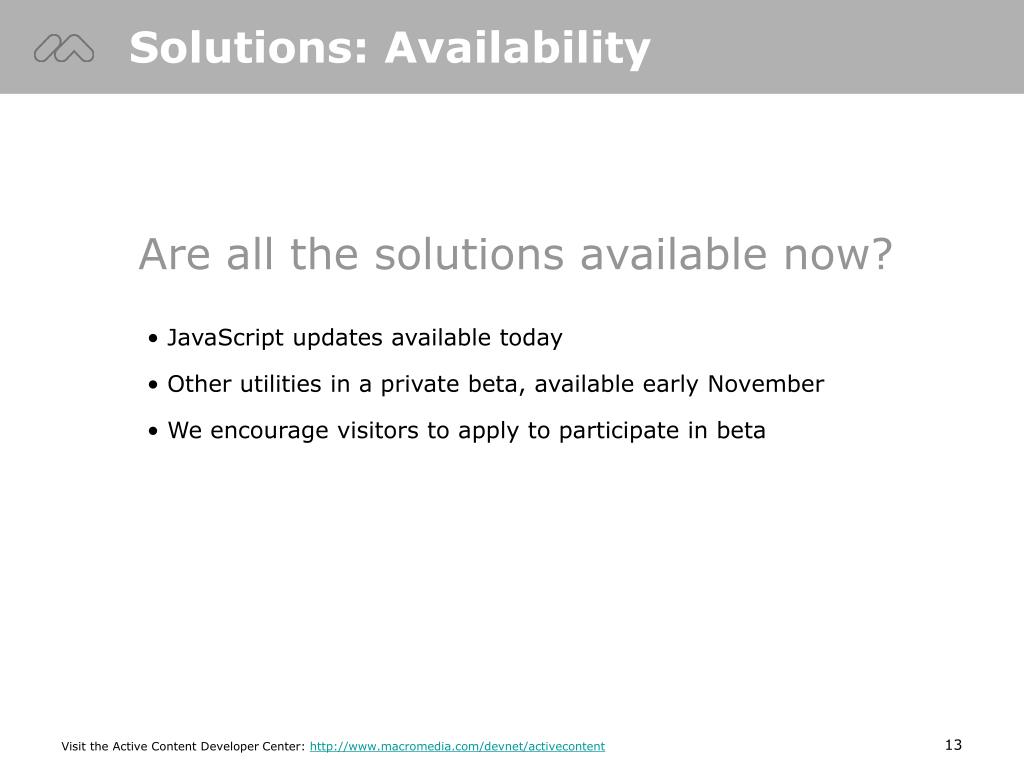 Solutions: Availability

Are all the solutions available now?

• JavaScript updates available today

• Other utilities in a private beta, available early November

• We encourage visitors to apply to participate in beta

Visit the Active Content Developer Center: http://www.macromedia.com/devnet/activecontent

13